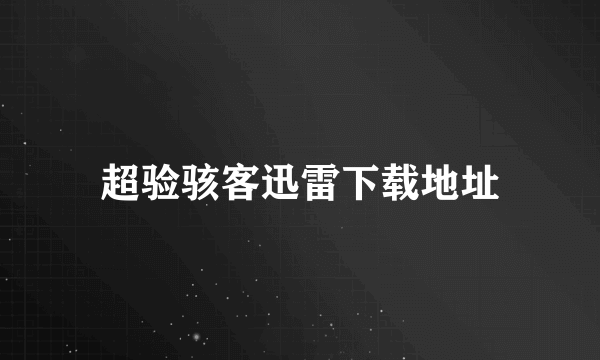 超验骇客迅雷下载地址